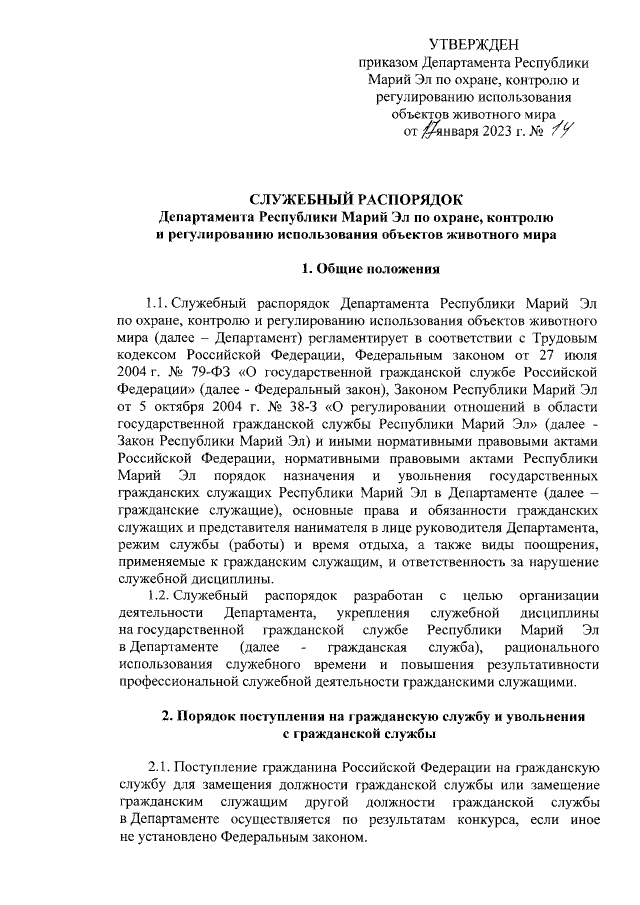 УТВЕРЖДЕН
приказом Департамента Республики Марий Эл по охране, контролю и регулированию использования объектов животного мира
от 17 января 2023 г. № 14

СЛУЖЕБНЫЙ РАСПОРЯДОК
Департамента Республики Марий Эл по охране, контролю и регулированию использования объектов животного мира

1. Общие положения

1.1. Служебный распорядок Департамента Республики Марий Эл по охране, контролю и регулированию использования объектов животного мира (далее – Департамент) регламентирует в соответствии с Трудовым кодексом Российской Федерации, Федеральным законом от 27 июля 2004 г. № 79-ФЗ «О государственной гражданской службе Российской Федерации» (далее - Федеральный закон), Законом Республики Марий Эл от 5 октября 2004 г. № 38-З «О регулировании отношений в области государственной гражданской службы Республики Марий Эл» (далее - Закон Республики Марий Эл) и иными нормативными правовыми актами Российской Федерации, нормативными правовыми актами Республики Марий Эл порядок назначения и увольнения государственных гражданских служащих Республики Марий Эл в Департаменте (далее – гражданские служащие), основные права и обязанности гражданских служащих и представителя нанимателя в лице руководителя Департамента, режим службы (работы) и время отдыха, а также виды поощрения, применяемые к гражданским служащим, и ответственность за нарушение служебной дисциплины.

1.2. Служебный распорядок разработан с целью организации деятельности Департамента, укрепления служебной дисциплины на государственной гражданской службе Республики Марий Эл в Департаменте (далее - гражданская служба), рационального использования служебного времени и повышения результативности профессиональной служебной деятельности гражданскими служащими.

2. Порядок поступления на гражданскую службу и увольнения с гражданской службы

2.1. Поступление гражданина Российской Федерации на гражданскую службу для замещения должности гражданской службы или замещение гражданским служащим другой должности гражданской службы в Департаменте осуществляется по результатам конкурса, если иное не установлено Федеральным законом.